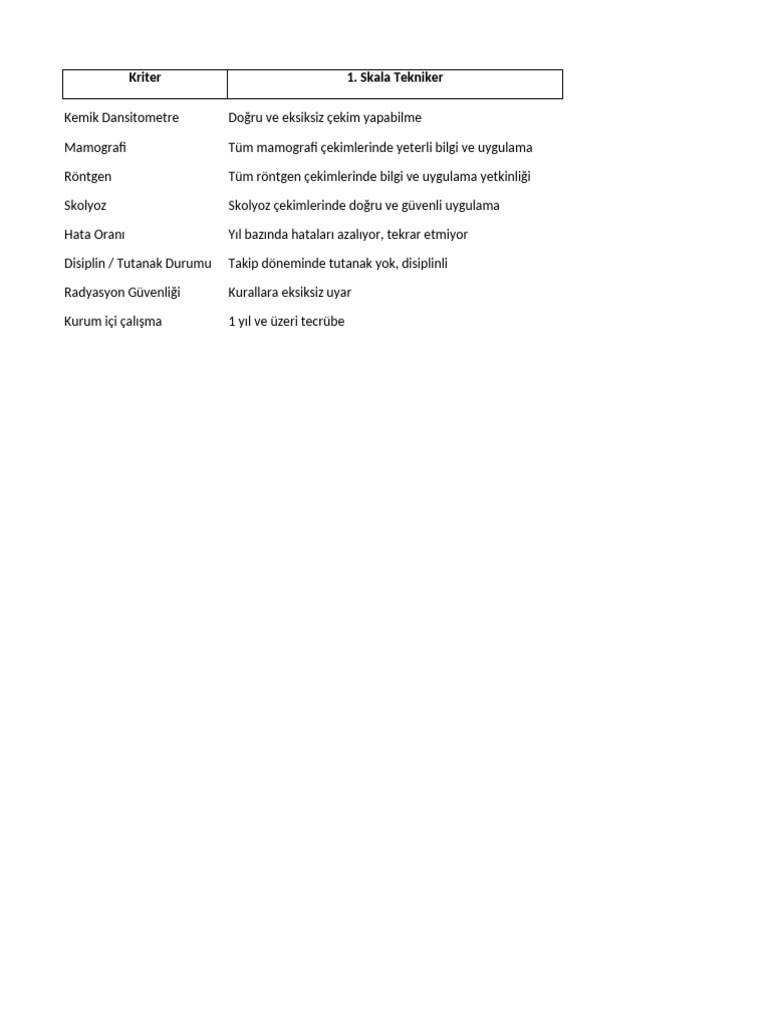 | Kriter | 1. Skala Tekniker |
|---|---|
| Kemik Dansitometre | Doğru ve eksiksiz çekim yapabilme |
| Mamografi | Tüm mamografi çekimlerinde yeterli bilgi ve uygulama |
| Röntgen | Tüm röntgen çekimlerinde bilgi ve uygulama yetkinliği |
| Skolyoz | Skolyoz çekimlerinde doğru ve güvenli uygulama |
| Hata Oranı | Yıl bazında hataları azalıyor, tekrar etmiyor |
| Disiplin / Tutanak Durumu | Takip döneminde tutanak yok, disiplinli |
| Radyasyon Güvenliği | Kurallara eksiksiz uyar |
| Kurum içi çalışma | 1 yıl ve üzeri tecrübe |